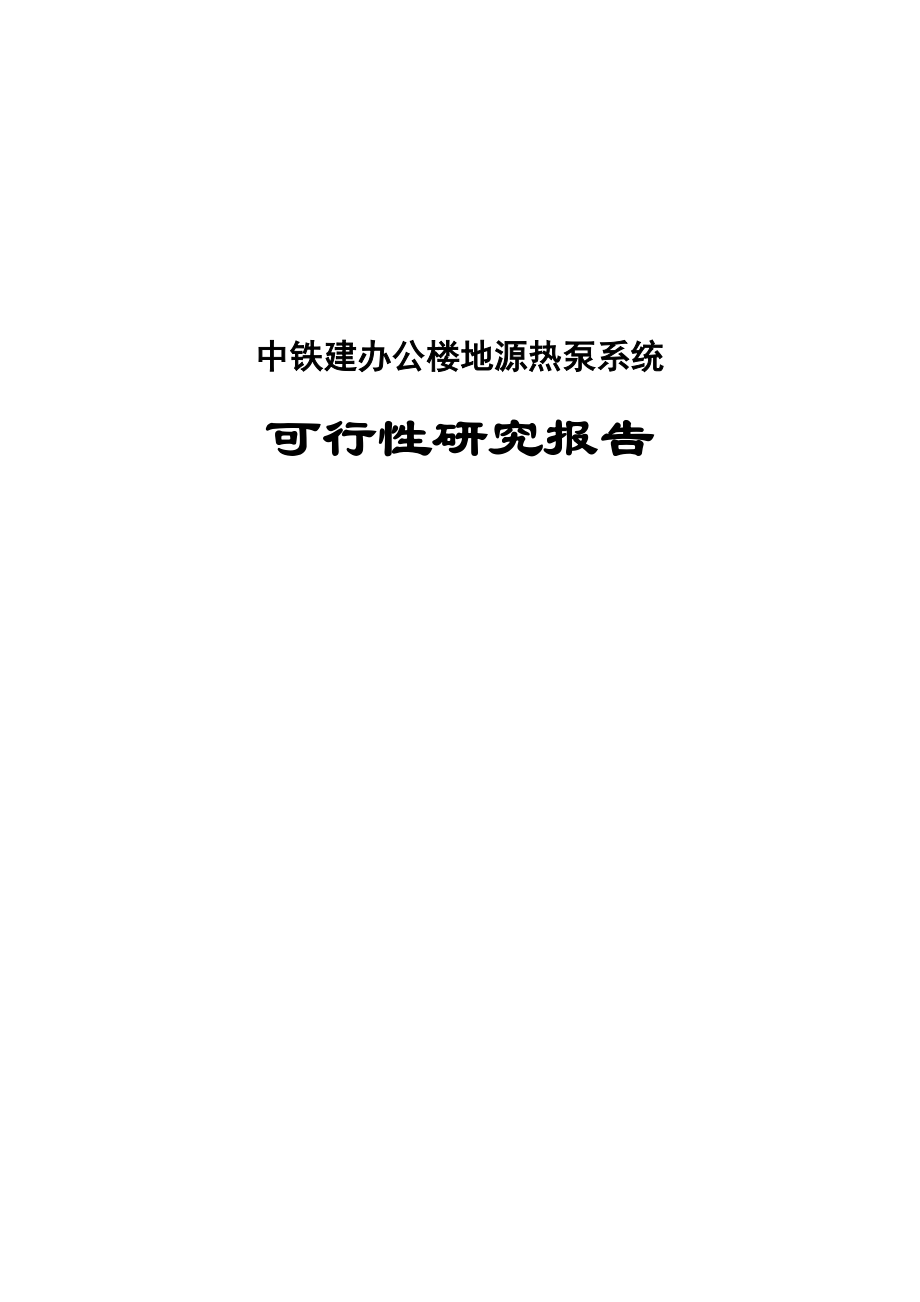 中铁建办公楼地源热泵系统

可行性研究报告